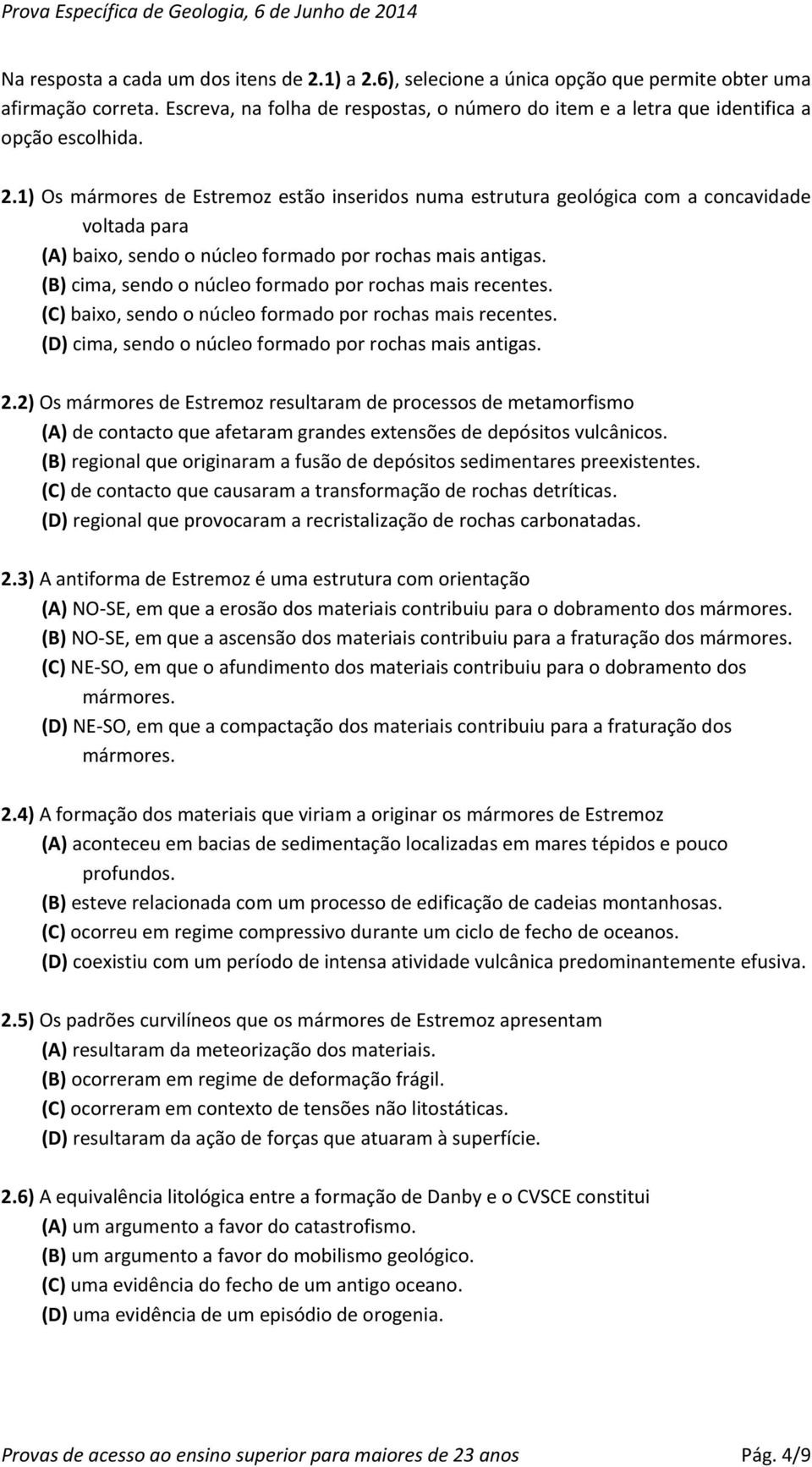 Prova Específica de Geologia, 6 de Junho de 2014

Na resposta a cada um dos itens de 2.1) a 2.6), selecione a única opção que permite obter uma afirmação correta. Escreva, na folha de respostas, o número do item e a letra que identifica a opção escolhida.

2.1) Os mármores de Estremoz estão inseridos numa estrutura geológica com a concavidade voltada para
(A) baixo, sendo o núcleo formado por rochas mais antigas.
(B) cima, sendo o núcleo formado por rochas mais recentes.
(C) baixo, sendo o núcleo formado por rochas mais recentes.
(D) cima, sendo o núcleo formado por rochas mais antigas.

2.2) Os mármores de Estremoz resultaram de processos de metamorfismo
(A) de contacto que afetaram grandes extensões de depósitos vulcânicos.
(B) regional que originaram a fusão de depósitos sedimentares preexistentes.
(C) de contacto que causaram a transformação de rochas detríticas.
(D) regional que provocaram a recristalização de rochas carbonatadas.

2.3) A antiforma de Estremoz é uma estrutura com orientação
(A) NO-SE, em que a erosão dos materiais contribuiu para o dobramento dos mármores.
(B) NO-SE, em que a ascensão dos materiais contribuiu para a fraturação dos mármores.
(C) NE-SO, em que o afundimento dos materiais contribuiu para o dobramento dos mármores.
(D) NE-SO, em que a compactação dos materiais contribuiu para a fraturação dos mármores.

2.4) A formação dos materiais que viriam a originar os mármores de Estremoz
(A) aconteceu em bacias de sedimentação localizadas em mares tépidos e pouco profundos.
(B) esteve relacionada com um processo de edificação de cadeias montanhosas.
(C) ocorreu em regime compressivo durante um ciclo de fecho de oceanos.
(D) coexistiu com um período de intensa atividade vulcânica predominantemente efusiva.

2.5) Os padrões curvilíneos que os mármores de Estremoz apresentam
(A) resultaram da meteorização dos materiais.
(B) ocorreram em regime de deformação frágil.
(C) ocorreram em contexto de tensões não litostáticas.
(D) resultaram da ação de forças que atuaram à superfície.

2.6) A equivalência litológica entre a formação de Danby e o CVSCE constitui
(A) um argumento a favor do catastrofismo.
(B) um argumento a favor do mobilismo geológico.
(C) uma evidência do fecho de um antigo oceano.
(D) uma evidência de um episódio de orogenia.

Provas de acesso ao ensino superior para maiores de 23 anos Pág. 4/9